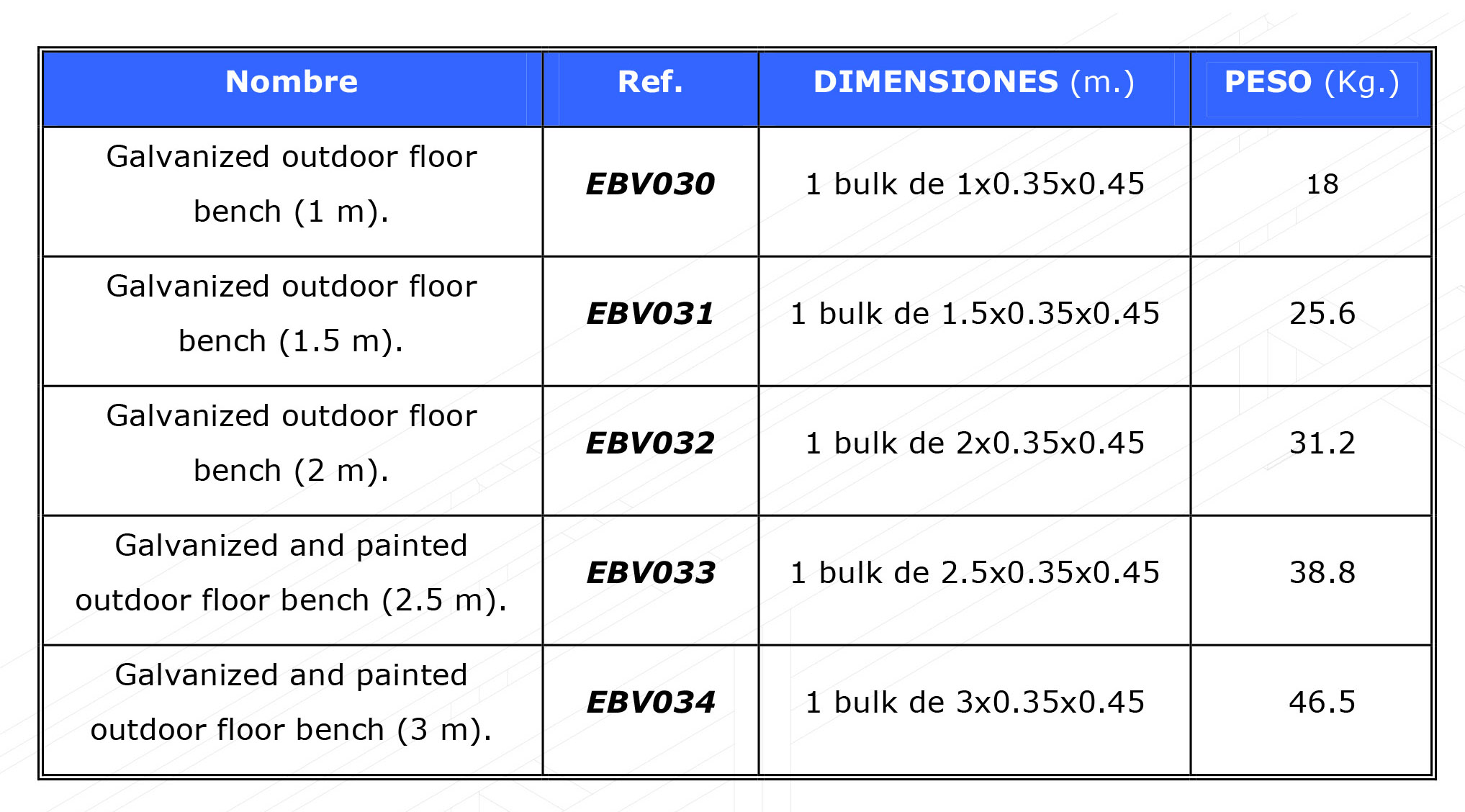 | Nombre | Ref. | DIMENSIONES (m.) | PESO (Kg.) |
|---|---|---|---|
| Galvanized outdoor floor bench (1 m). | EBV030 | 1 bulk de 1x0.35x0.45 | 18 |
| Galvanized outdoor floor bench (1.5 m). | EBV031 | 1 bulk de 1.5x0.35x0.45 | 25.6 |
| Galvanized outdoor floor bench (2 m). | EBV032 | 1 bulk de 2x0.35x0.45 | 31.2 |
| Galvanized and painted outdoor floor bench (2.5 m). | EBV033 | 1 bulk de 2.5x0.35x0.45 | 38.8 |
| Galvanized and painted outdoor floor bench (3 m). | EBV034 | 1 bulk de 3x0.35x0.45 | 46.5 |